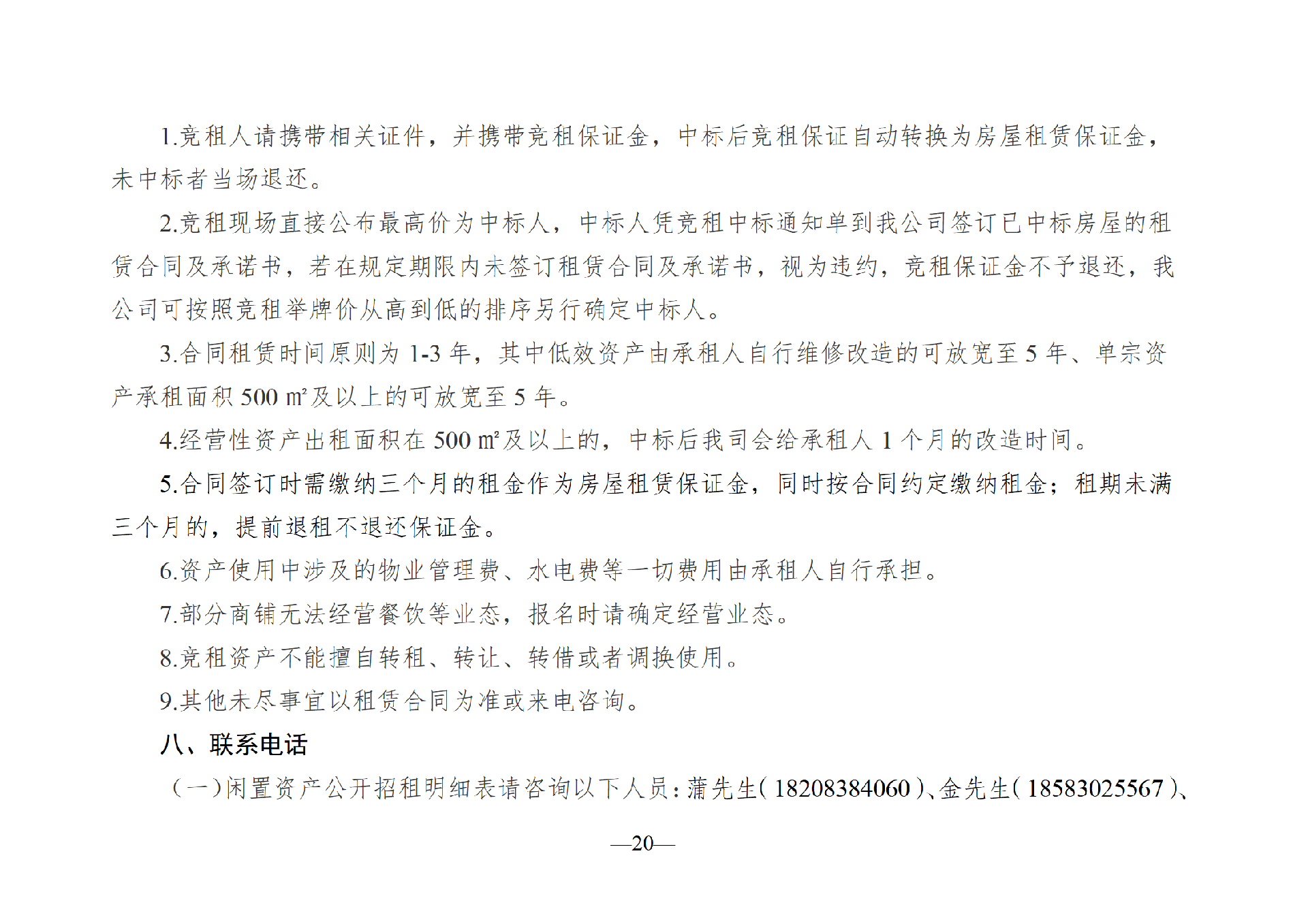 1.竞租人请携带相关证件，并携带竞租保证金，中标后竞租保证自动转换为房屋租赁保证金，未中标者当场退还。

2.竞租现场直接公布最高价为中标人，中标人凭竞租中标通知单到我公司签订已中标房屋的租赁合同及承诺书，若在规定期限内未签订租赁合同及承诺书，视为违约，竞租保证金不予退还，我公司可按照竞租举牌价从高到低的排序另行确定中标人。

3.合同租赁时间原则为 1-3 年，其中低效资产由承租人自行维修改造的可放宽至 5 年、单宗资产承租面积 500 ㎡及以上的可放宽至 5 年。

4.经营性资产出租面积在 500 ㎡及以上的，中标后我司会给承租人 1 个月的改造时间。

5.合同签订时需缴纳三个月的租金作为房屋租赁保证金，同时按合同约定缴纳租金；租期未满三个月的，提前退租不退还保证金。

6.资产使用中涉及的物业管理费、水电费等一切费用由承租人自行承担。

7.部分商铺无法经营餐饮等业态，报名时请确定经营业态。

8.竞租资产不能擅自转租、转让、转借或者调换使用。

9.其他未尽事宜以租赁合同为准或来电咨询。

八、联系电话

（一）闲置资产公开招租明细表请咨询以下人员：蒲先生（18208384060）、金先生（18583025567）、

—20—